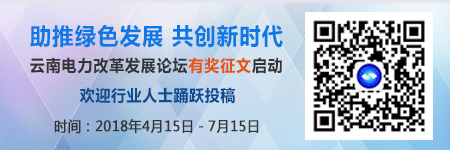 助推绿色发展 共创新时代

云南电力改革发展论坛有奖征文启动

欢迎行业人士踊跃投稿

时间：2018年4月15日 - 7月15日